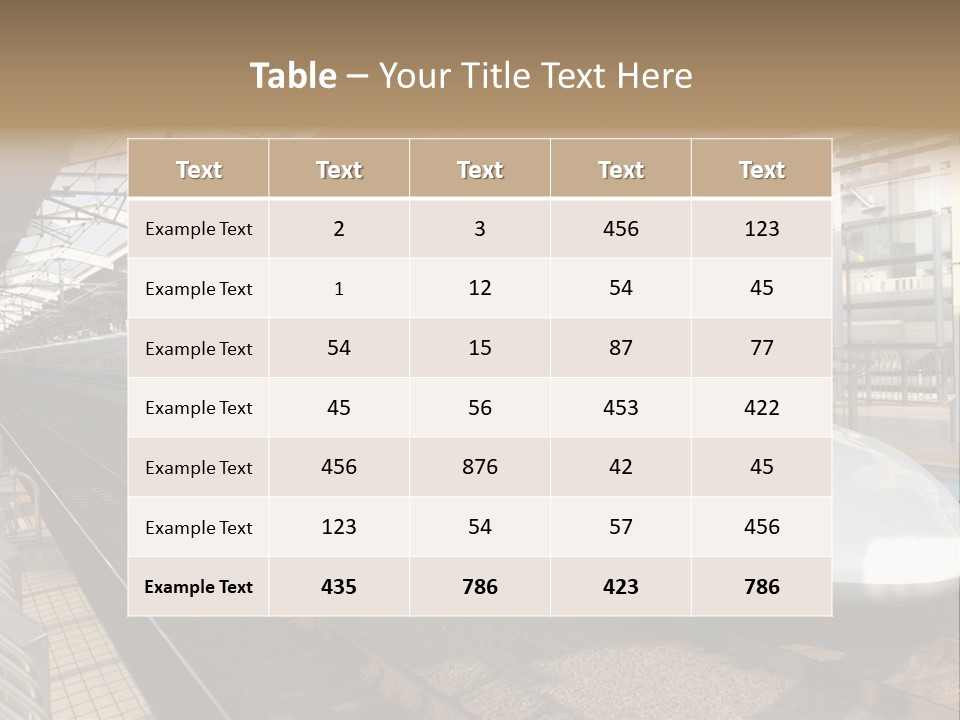 Table – Your Title Text Here

| Text | Text | Text | Text | Text |
|---|---|---|---|---|
| Example Text | 2 | 3 | 456 | 123 |
| Example Text | 1 | 12 | 54 | 45 |
| Example Text | 54 | 15 | 87 | 77 |
| Example Text | 45 | 56 | 453 | 422 |
| Example Text | 456 | 876 | 42 | 45 |
| Example Text | 123 | 54 | 57 | 456 |
| Example Text | 435 | 786 | 423 | 786 |